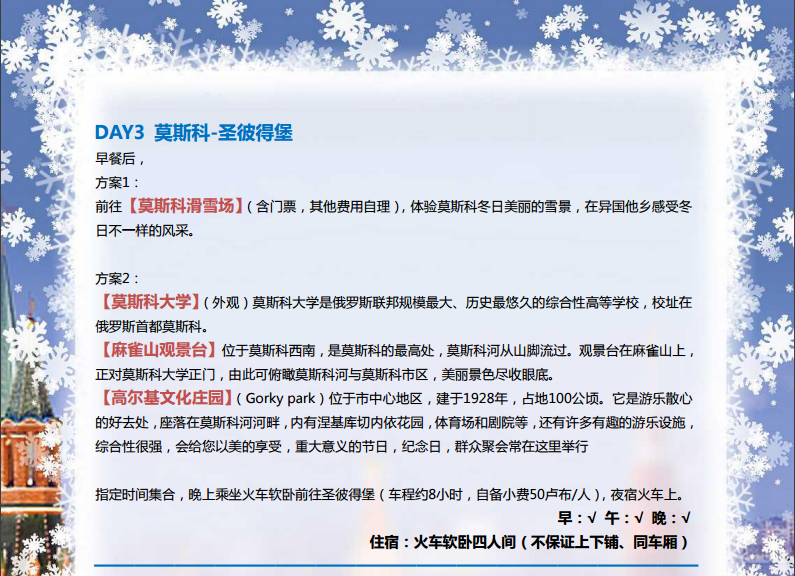 DAY3 莫斯科-圣彼得堡

早餐后，

方案1：

前往【莫斯科滑雪场】（含门票，其他费用自理），体验莫斯科冬日美丽的雪景，在异国他乡感受冬日不一样的风采。

方案2：

【莫斯科大学】（外观）莫斯科大学是俄罗斯联邦规模最大、历史最悠久的综合性高等学校，校址在俄罗斯首都莫斯科。

【麻雀山观景台】位于莫斯科西南，是莫斯科的最高处，莫斯科河从山脚流过。观景台在麻雀山上，正对莫斯科大学正门，由此可俯瞰莫斯科河与莫斯科市区，美丽景色尽收眼底。

【高尔基文化庄园】（Gorky park）位于市中心地区，建于1928年，占地100公顷。它是游乐散心的好去处，座落在莫斯科河河畔，内有涅基库切内依花园，体育场和剧院等，还有许多有趣的游乐设施，综合性很强，会给您以美的享受，重大意义的节日，纪念日，群众聚会常在这里举行

指定时间集合，晚上乘坐火车软卧前往圣彼得堡（车程约8小时，自备小费50卢布/人），夜宿火车上。

早：√ 午：√ 晚：√

住宿：火车软卧四人间（不保证上下铺、同车厢）